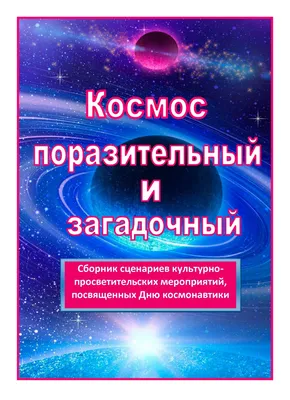 Космос поразительный и загадочный

Сборник сценариев культурно-просветительских мероприятий, посвященных Дню космонавтики